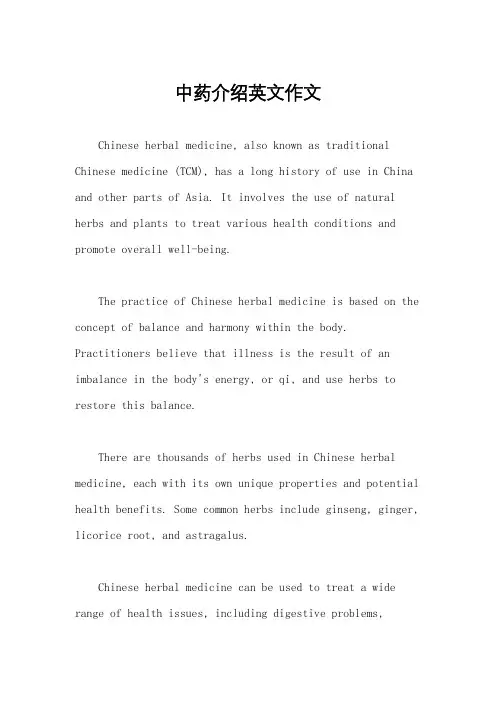 中药介绍英文作文

Chinese herbal medicine, also known as traditional Chinese medicine (TCM), has a long history of use in China and other parts of Asia. It involves the use of natural herbs and plants to treat various health conditions and promote overall well-being.

The practice of Chinese herbal medicine is based on the concept of balance and harmony within the body. Practitioners believe that illness is the result of an imbalance in the body's energy, or qi, and use herbs to restore this balance.

There are thousands of herbs used in Chinese herbal medicine, each with its own unique properties and potential health benefits. Some common herbs include ginseng, ginger, licorice root, and astragalus.

Chinese herbal medicine can be used to treat a wide range of health issues, including digestive problems,